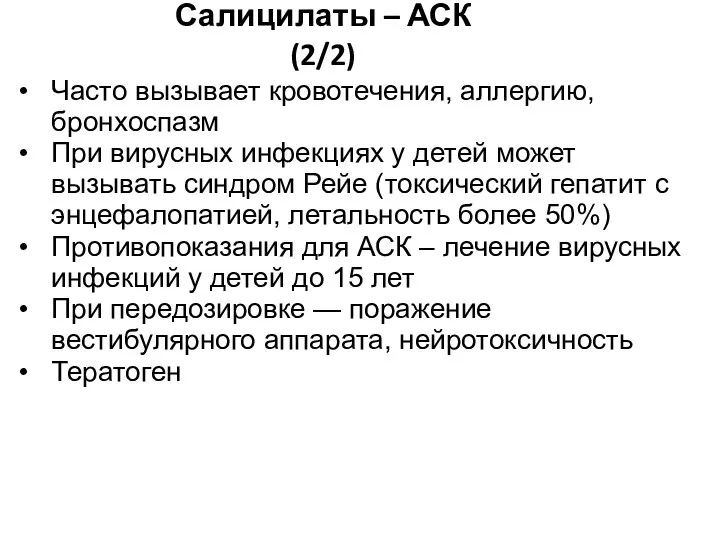 Салицилаты – АСК
(2/2)

• Часто вызывает кровотечения, аллергию, бронхоспазм
• При вирусных инфекциях у детей может вызывать синдром Рейе (токсический гепатит с энцефалопатией, летальность более 50%)
• Противопоказания для АСК – лечение вирусных инфекций у детей до 15 лет
• При передозировке — поражение вестибулярного аппарата, нейротоксичность
• Тератоген